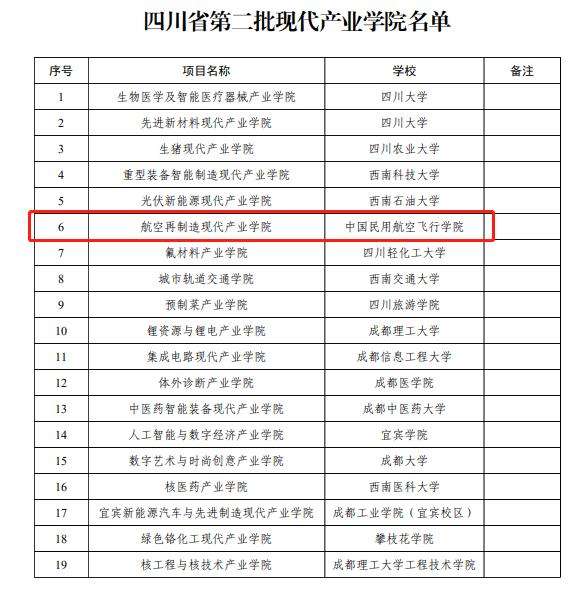 四川省第二批现代产业学院名单

| 序号 | 项目名称 | 学校 | 备注 |
|---|---|---|---|
| 1 | 生物医学及智能医疗器械产业学院 | 四川大学 | |
| 2 | 先进新材料现代产业学院 | 四川大学 | |
| 3 | 生猪现代产业学院 | 四川农业大学 | |
| 4 | 重型装备智能制造现代产业学院 | 西南科技大学 | |
| 5 | 光伏新能源现代产业学院 | 西南石油大学 | |
| 6 | 航空再制造现代产业学院 | 中国民用航空飞行学院 | |
| 7 | 氟材料产业学院 | 四川轻化工大学 | |
| 8 | 城市轨道交通学院 | 西南交通大学 | |
| 9 | 预制菜产业学院 | 四川旅游学院 | |
| 10 | 锂资源与锂电产业学院 | 成都理工大学 | |
| 11 | 集成电路现代产业学院 | 成都信息工程大学 | |
| 12 | 体外诊断产业学院 | 成都医学院 | |
| 13 | 中医药智能装备现代产业学院 | 成都中医药大学 | |
| 14 | 人工智能与数字经济产业学院 | 宜宾学院 | |
| 15 | 数字艺术与时尚创意产业学院 | 成都大学 | |
| 16 | 核医药产业学院 | 西南医科大学 | |
| 17 | 宜宾新能源汽车与先进制造现代产业学院 | 成都工业学院（宜宾校区） | |
| 18 | 绿色铬化工现代产业学院 | 攀枝花学院 | |
| 19 | 核工程与核技术产业学院 | 成都理工大学工程技术学院 | |